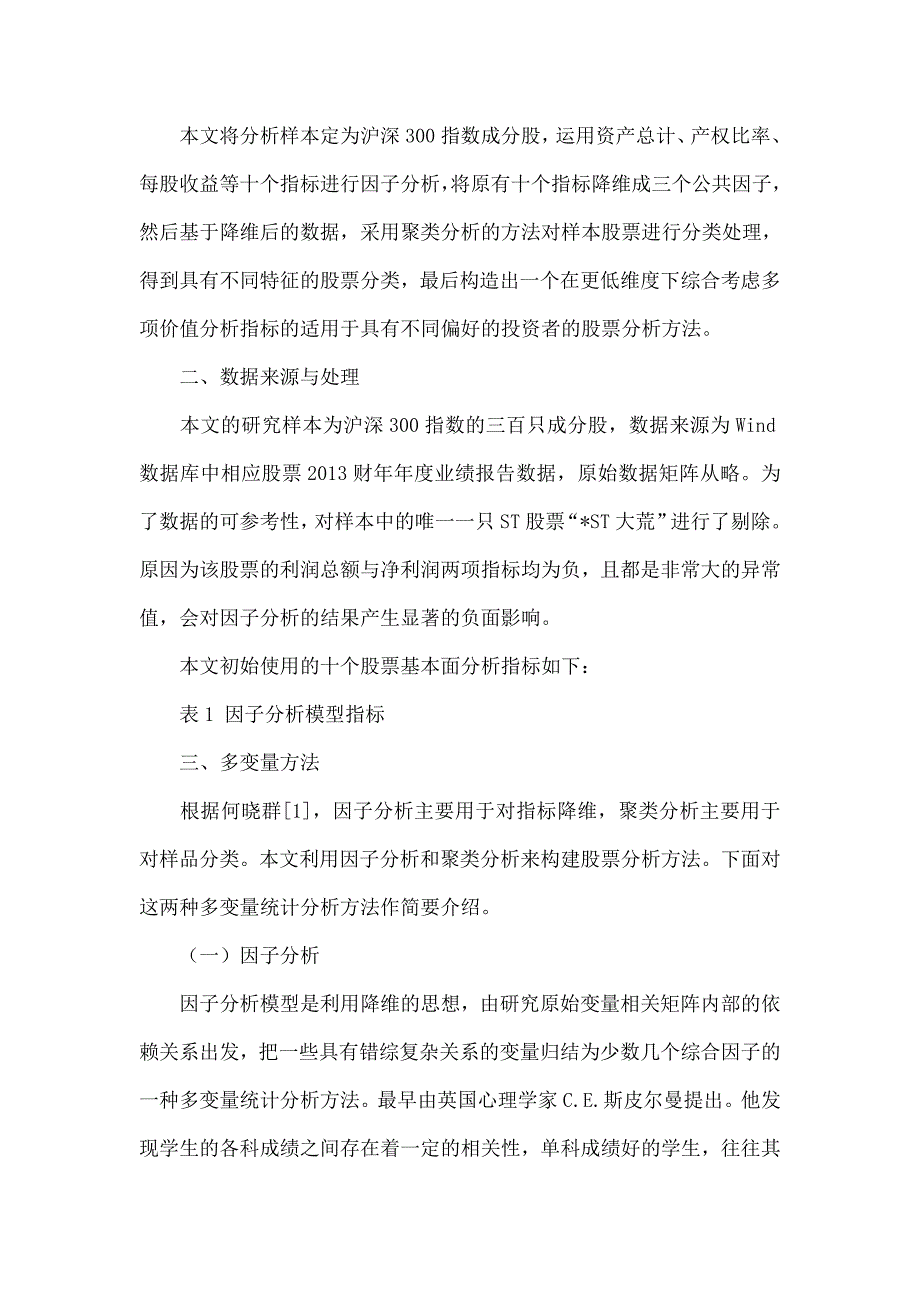 本文将分析样本定为沪深 300 指数成分股，运用资产总计、产权比率、每股收益等十个指标进行因子分析，将原有十个指标降维成三个公共因子，然后基于降维后的数据，采用聚类分析的方法对样本股票进行分类处理，得到具有不同特征的股票分类，最后构造出一个在更低维度下综合考虑多项价值分析指标的适用于具有不同偏好的投资者的股票分析方法。

二、数据来源与处理

本文的研究样本为沪深 300 指数的三百只成分股，数据来源为 Wind 数据库中相应股票 2013 财年年度业绩报告数据，原始数据矩阵从略。为了数据的可参考性，对样本中的唯一一只 ST 股票“*ST 大荒”进行了剔除。原因为该股票的利润总额与净利润两项指标均为负，且都是非常大的异常值，会对因子分析的结果产生显著的负面影响。

本文初始使用的十个股票基本面分析指标如下：

表 1 因子分析模型指标

三、多变量方法

根据何晓群[1]，因子分析主要用于对指标降维，聚类分析主要用于对样品分类。本文利用因子分析和聚类分析来构建股票分析方法。下面对这两种多变量统计分析方法作简要介绍。

（一）因子分析

因子分析模型是利用降维的思想，由研究原始变量相关矩阵内部的依赖关系出发，把一些具有错综复杂关系的变量归结为少数几个综合因子的一种多变量统计分析方法。最早由英国心理学家 C.E.斯皮尔曼提出。他发现学生的各科成绩之间存在着一定的相关性，单科成绩好的学生，往往其